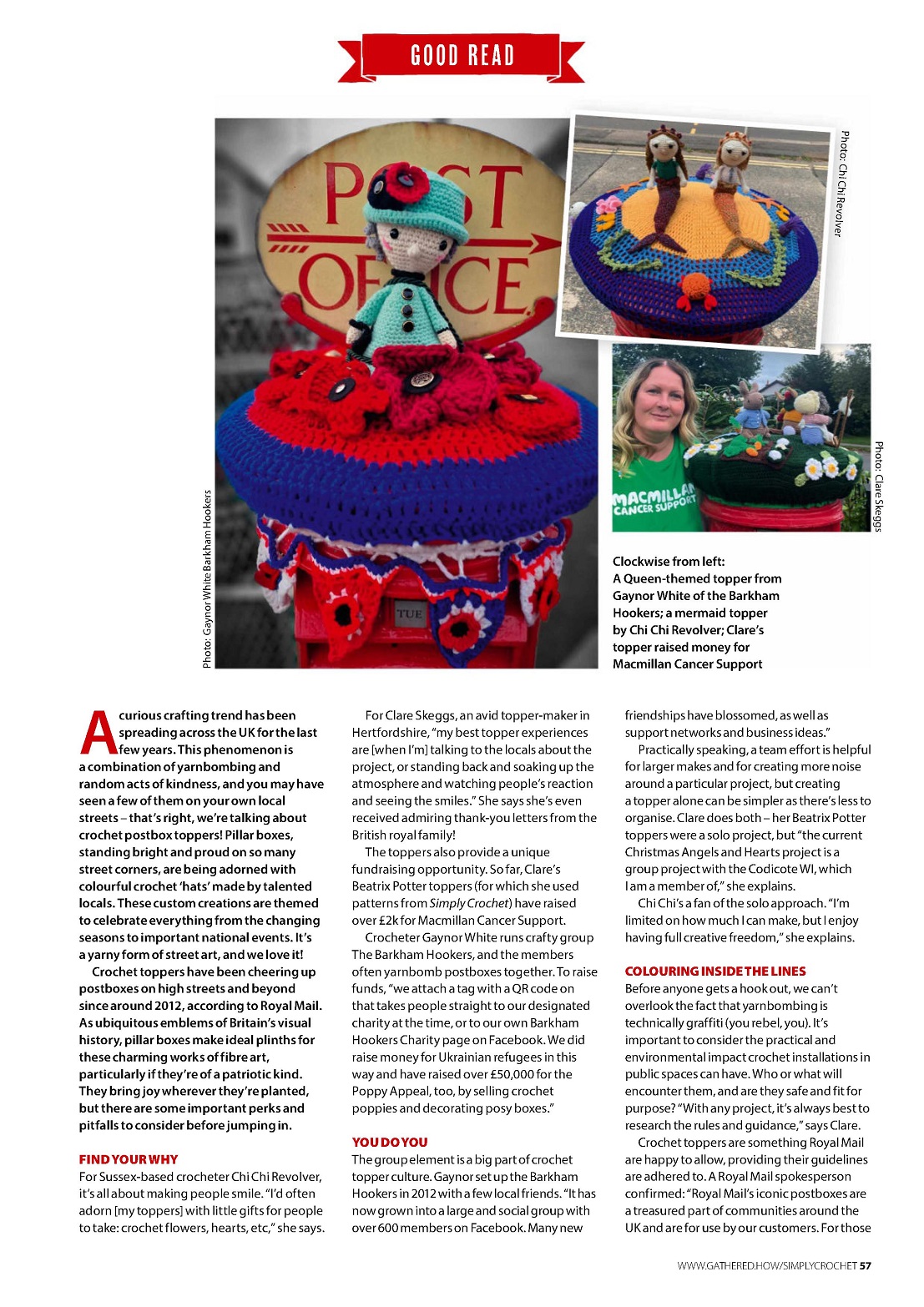 GOOD READ

POST OFFICE

TUE

Photo: Gaynor White Barkham Hookers

Photo: Chi Chi Revolver

MACMILLAN CANCER SUPPORT

Photo: Clare Skeggs

Clockwise from left: A Queen-themed topper from Gaynor White of the Barkham Hookers; a mermaid topper by Chi Chi Revolver; Clare's topper raised money for Macmillan Cancer Support

A curious crafting trend has been spreading across the UK for the last few years. This phenomenon is a combination of yarnbombing and random acts of kindness, and you may have seen a few of them on your own local streets – that's right, we're talking about crochet postbox toppers! Pillar boxes, standing bright and proud on so many street corners, are being adorned with colourful crochet 'hats' made by talented locals. These custom creations are themed to celebrate everything from the changing seasons to important national events. It's a yarny form of street art, and we love it!

Crochet toppers have been cheering up postboxes on high streets and beyond since around 2012, according to Royal Mail. As ubiquitous emblems of Britain's visual history, pillar boxes make ideal plinths for these charming works of fibre art, particularly if they're of a patriotic kind. They bring joy wherever they're planted, but there are some important perks and pitfalls to consider before jumping in.

FIND YOUR WHY
For Sussex-based crocheter Chi Chi Revolver, it's all about making people smile. "I'd often adorn [my toppers] with little gifts for people to take: crochet flowers, hearts, etc," she says.

For Clare Skeggs, an avid topper-maker in Hertfordshire, "my best topper experiences are [when I'm] talking to the locals about the project, or standing back and soaking up the atmosphere and watching people's reaction and seeing the smiles." She says she's even received admiring thank-you letters from the British royal family!

The toppers also provide a unique fundraising opportunity. So far, Clare's Beatrix Potter toppers (for which she used patterns from Simply Crochet) have raised over £2k for Macmillan Cancer Support.

Crocheter Gaynor White runs crafty group The Barkham Hookers, and the members often yarnbomb postboxes together. To raise funds, "we attach a tag with a QR code on that takes people straight to our designated charity at the time, or to our own Barkham Hookers Charity page on Facebook. We did raise money for Ukrainian refugees in this way and have raised over £50,000 for the Poppy Appeal, too, by selling crochet poppies and decorating posy boxes."

YOU DO YOU
The group element is a big part of crochet topper culture. Gaynor set up the Barkham Hookers in 2012 with a few local friends. "It has now grown into a large and social group with over 600 members on Facebook. Many new friendships have blossomed, as well as support networks and business ideas."

Practically speaking, a team effort is helpful for larger makes and for creating more noise around a particular project, but creating a topper alone can be simpler as there's less to organise. Clare does both – her Beatrix Potter toppers were a solo project, but "the current Christmas Angels and Hearts project is a group project with the Codicote WI, which I am a member of," she explains.

Chi Chi's a fan of the solo approach. "I'm limited on how much I can make, but I enjoy having full creative freedom," she explains.

COLOURING INSIDE THE LINES
Before anyone gets a hook out, we can't overlook the fact that yarnbombing is technically graffiti (you rebel, you). It's important to consider the practical and environmental impact crochet installations in public spaces can have. Who or what will encounter them, and are they safe and fit for purpose? "With any project, it's always best to research the rules and guidance," says Clare.

Crochet toppers are something Royal Mail are happy to allow, providing their guidelines are adhered to. A Royal Mail spokesperson confirmed: "Royal Mail's iconic postboxes are a treasured part of communities around the UK and are for use by our customers. For those

WWW.GATHERED.HOW/SIMPLYCROCHET 57